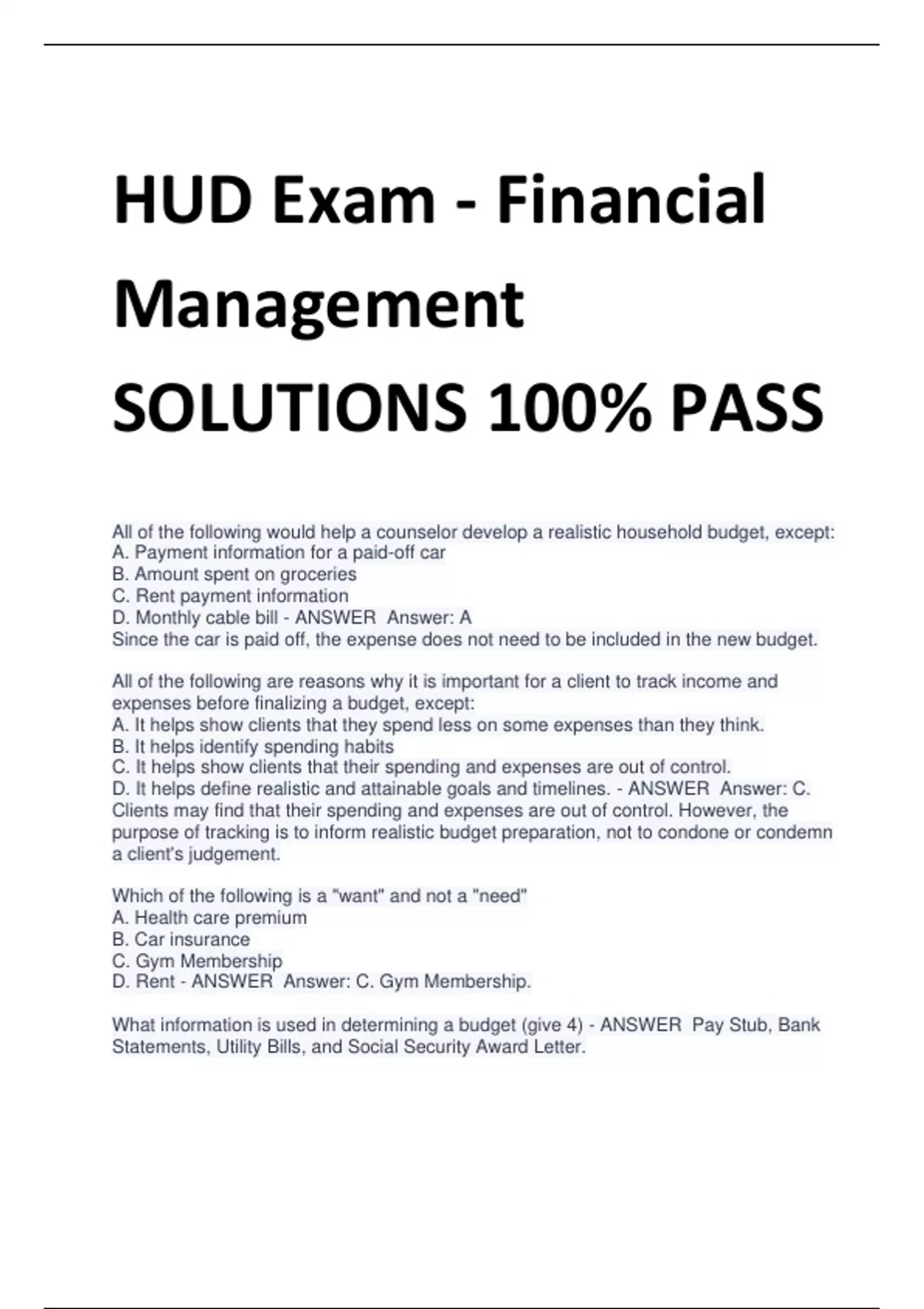 HUD Exam - Financial Management SOLUTIONS 100% PASS

All of the following would help a counselor develop a realistic household budget, except:
A. Payment information for a paid-off car
B. Amount spent on groceries
C. Rent payment information
D. Monthly cable bill - ANSWER Answer: A
Since the car is paid off, the expense does not need to be included in the new budget.

All of the following are reasons why it is important for a client to track income and expenses before finalizing a budget, except:
A. It helps show clients that they spend less on some expenses than they think.
B. It helps identify spending habits
C. It helps show clients that their spending and expenses are out of control.
D. It helps define realistic and attainable goals and timelines. - ANSWER Answer: C.
Clients may find that their spending and expenses are out of control. However, the purpose of tracking is to inform realistic budget preparation, not to condone or condemn a client's judgement.

Which of the following is a "want" and not a "need"
A. Health care premium
B. Car insurance
C. Gym Membership
D. Rent - ANSWER Answer: C. Gym Membership.

What information is used in determining a budget (give 4) - ANSWER Pay Stub, Bank Statements, Utility Bills, and Social Security Award Letter.